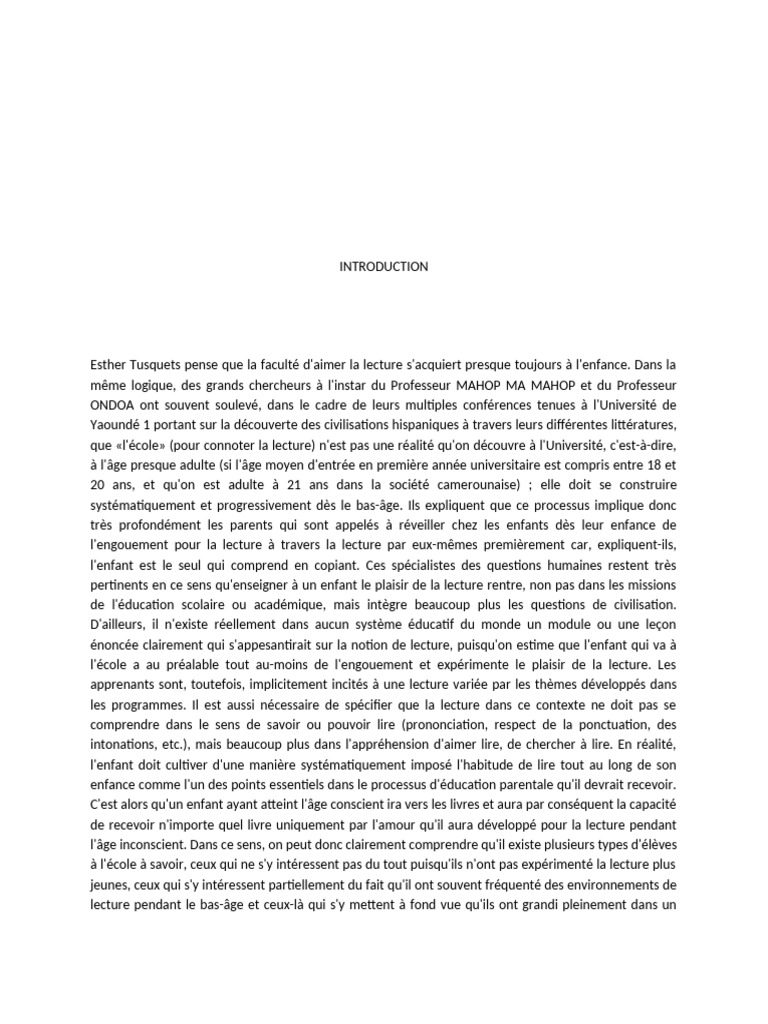 INTRODUCTION

Esther Tusquets pense que la faculté d'aimer la lecture s'acquiert presque toujours à l'enfance. Dans la même logique, des grands chercheurs à l'instar du Professeur MAHOP MA MAHOP et du Professeur ONDOA ont souvent soulevé, dans le cadre de leurs multiples conférences tenues à l'Université de Yaoundé 1 portant sur la découverte des civilisations hispaniques à travers leurs différentes littératures, que «l'école» (pour connoter la lecture) n'est pas une réalité qu'on découvre à l'Université, c'est-à-dire, à l'âge presque adulte (si l'âge moyen d'entrée en première année universitaire est compris entre 18 et 20 ans, et qu'on est adulte à 21 ans dans la société camerounaise) ; elle doit se construire systématiquement et progressivement dès le bas-âge. Ils expliquent que ce processus implique donc très profondément les parents qui sont appelés à réveiller chez les enfants dès leur enfance de l'engouement pour la lecture à travers la lecture par eux-mêmes premièrement car, expliquent-ils, l'enfant est le seul qui comprend en copiant. Ces spécialistes des questions humaines restent très pertinents en ce sens qu'enseigner à un enfant le plaisir de la lecture rentre, non pas dans les missions de l'éducation scolaire ou académique, mais intègre beaucoup plus les questions de civilisation. D'ailleurs, il n'existe réellement dans aucun système éducatif du monde un module ou une leçon énoncée clairement qui s'appesantirait sur la notion de lecture, puisqu'on estime que l'enfant qui va à l'école a au préalable tout au-moins de l'engouement et expérimente le plaisir de la lecture. Les apprenants sont, toutefois, implicitement incités à une lecture variée par les thèmes développés dans les programmes. Il est aussi nécessaire de spécifier que la lecture dans ce contexte ne doit pas se comprendre dans le sens de savoir ou pouvoir lire (prononciation, respect de la ponctuation, des intonations, etc.), mais beaucoup plus dans l'appréhension d'aimer lire, de chercher à lire. En réalité, l'enfant doit cultiver d'une manière systématiquement imposé l'habitude de lire tout au long de son enfance comme l'un des points essentiels dans le processus d'éducation parentale qu'il devrait recevoir. C'est alors qu'un enfant ayant atteint l'âge conscient ira vers les livres et aura par conséquent la capacité de recevoir n'importe quel livre uniquement par l'amour qu'il aura développé pour la lecture pendant l'âge inconscient. Dans ce sens, on peut donc clairement comprendre qu'il existe plusieurs types d'élèves à l'école à savoir, ceux qui ne s'y intéressent pas du tout puisqu'ils n'ont pas expérimenté la lecture plus jeunes, ceux qui s'y intéressent partiellement du fait qu'il ont souvent fréquenté des environnements de lecture pendant le bas-âge et ceux-là qui s'y mettent à fond vue qu'ils ont grandi pleinement dans un